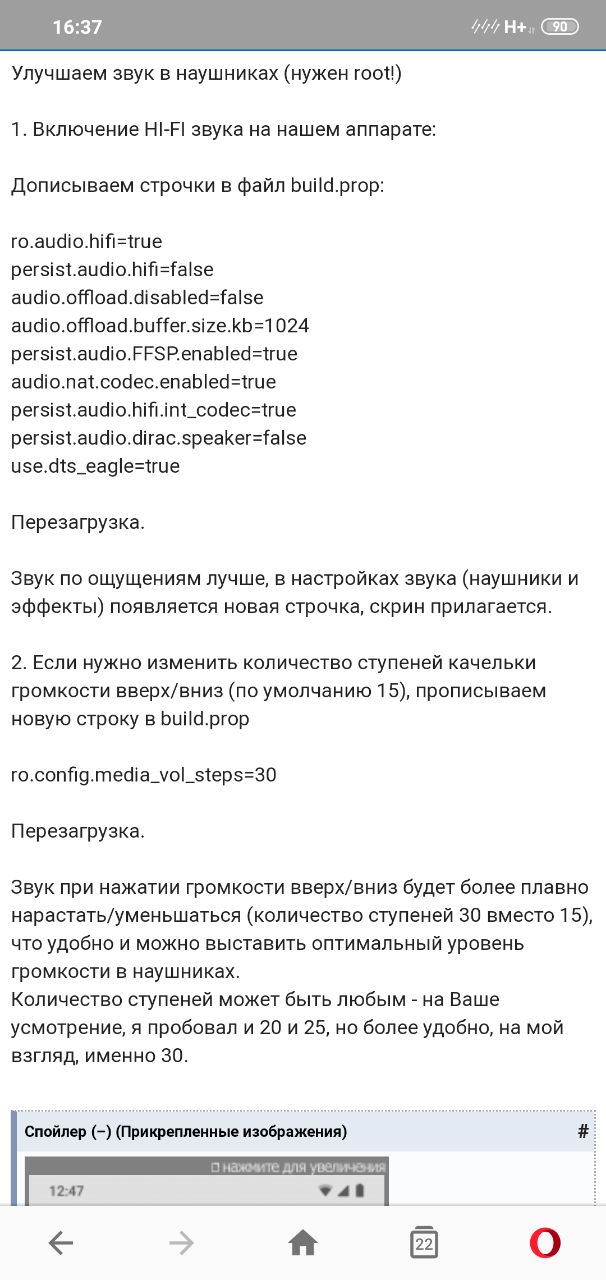 16:37
H+ 90

Улучшаем звук в наушниках (нужен root!)

1. Включение HI-FI звука на нашем аппарате:

Дописываем строчки в файл build.prop:

ro.audio.hifi=true
persist.audio.hifi=false
audio.offload.disabled=false
audio.offload.buffer.size.kb=1024
persist.audio.FFSP.enabled=true
audio.nat.codec.enabled=true
persist.audio.hifi.int_codec=true
persist.audio.dirac.speaker=false
use.dts_eagle=true

Перезагрузка.

Звук по ощущениям лучше, в настройках звука (наушники и эффекты) появляется новая строчка, скрин прилагается.

2. Если нужно изменить количество ступеней качельки громкости вверх/вниз (по умолчанию 15), прописываем новую строку в build.prop

ro.config.media_vol_steps=30

Перезагрузка.

Звук при нажатии громкости вверх/вниз будет более плавно нарастать/уменьшаться (количество ступеней 30 вместо 15), что удобно и можно выставить оптимальный уровень громкости в наушниках.
Количество ступеней может быть любым - на Ваше усмотрение, я пробовал и 20 и 25, но более удобно, на мой взгляд, именно 30.

Спойлер (–) (Прикрепленные изображения) #

нажмите для увеличения
12:47

22